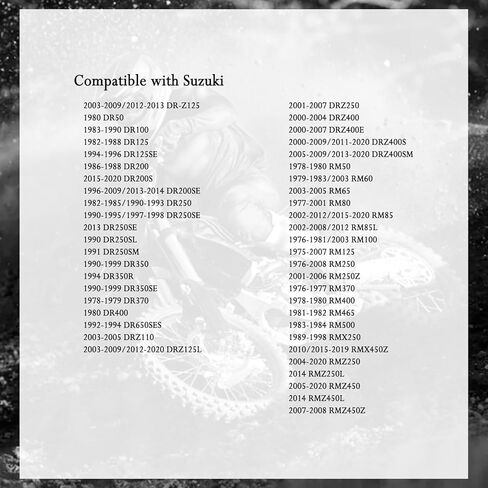 Compatible with Suzuki

2003-2009/2012-2013 DR-Z125
1980 DR50
1983-1990 DR100
1982-1988 DR125
1994-1996 DR125SE
1986-1988 DR200
2015-2020 DR200S
1996-2009/2013-2014 DR200SE
1982-1985/1990-1993 DR250
1990-1995/1997-1998 DR250SE
2013 DR250SE
1990 DR250SL
1991 DR250SM
1990-1999 DR350
1994 DR350R
1990-1999 DR350SE
1978-1979 DR370
1980 DR400
1992-1994 DR650SES
2003-2005 DRZ110
2003-2009/2012-2020 DRZ125L

2001-2007 DRZ250
2000-2004 DRZ400
2000-2007 DRZ400E
2000-2009/2011-2020 DRZ400S
2005-2009/2013-2020 DRZ400SM
1978-1980 RM50
1979-1983/2003 RM60
2003-2005 RM65
1977-2001 RM80
2002-2012/2015-2020 RM85
2002-2008/2012 RM85L
1976-1981/2003 RM100
1975-2007 RM125
1976-2008 RM250
2001-2006 RM250Z
1976-1977 RM370
1978-1980 RM400
1981-1982 RM465
1983-1984 RM500
1989-1998 RMX250
2010/2015-2019 RMX450Z
2004-2020 RMZ250
2014 RMZ250L
2005-2020 RMZ450
2014 RMZ450L
2007-2008 RMZ450Z